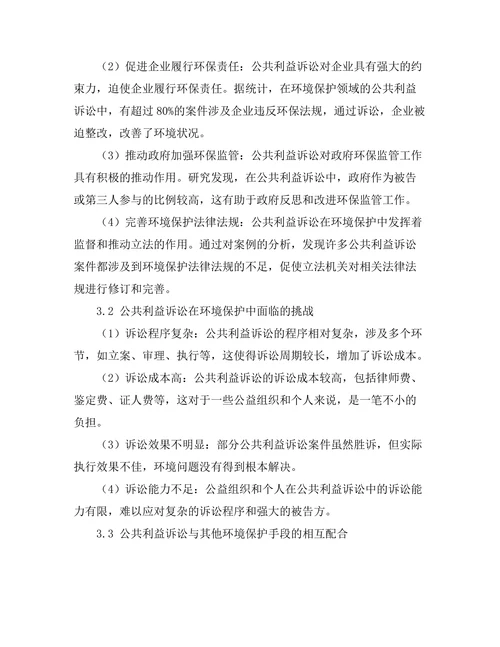 （2）促进企业履行环保责任：公共利益诉讼对企业具有强大的约束力，迫使企业履行环保责任。据统计，在环境保护领域的公共利益诉讼中，有超过 80%的案件涉及企业违反环保法规，通过诉讼，企业被迫整改，改善了环境状况。

（3）推动政府加强环保监管：公共利益诉讼对政府环保监管工作具有积极的推动作用。研究发现，在公共利益诉讼中，政府作为被告或第三人参与的比例较高，这有助于政府反思和改进环保监管工作。

（4）完善环境保护法律法规：公共利益诉讼在环境保护中发挥着监督和推动立法的作用。通过对案例的分析，发现许多公共利益诉讼案件都涉及到环境保护法律法规的不足，促使立法机关对相关法律法规进行修订和完善。

3.2 公共利益诉讼在环境保护中面临的挑战

（1）诉讼程序复杂：公共利益诉讼的程序相对复杂，涉及多个环节，如立案、审理、执行等，这使得诉讼周期较长，增加了诉讼成本。

（2）诉讼成本高：公共利益诉讼的诉讼成本较高，包括律师费、鉴定费、证人费等，这对于一些公益组织和个人来说，是一笔不小的负担。

（3）诉讼效果不明显：部分公共利益诉讼案件虽然胜诉，但实际执行效果不佳，环境问题没有得到根本解决。

（4）诉讼能力不足：公益组织和个人在公共利益诉讼中的诉讼能力有限，难以应对复杂的诉讼程序和强大的被告方。

3.3 公共利益诉讼与其他环境保护手段的相互配合